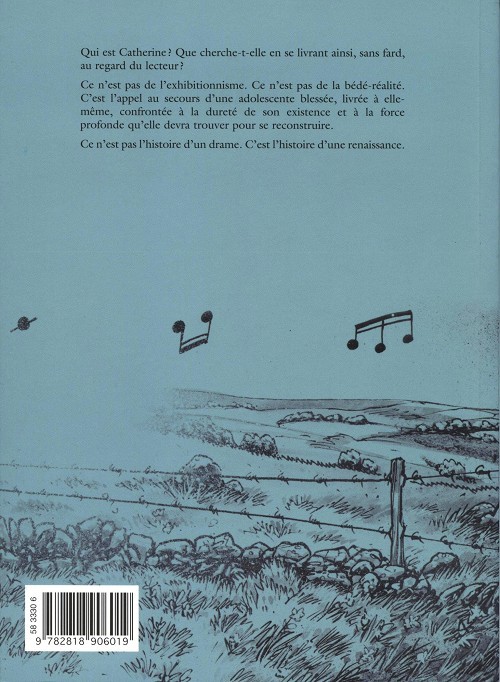 Qui est Catherine ? Que cherche-t-elle en se livrant ainsi, sans fard, au regard du lecteur ?

Ce n'est pas de l'exhibitionnisme. Ce n'est pas de la bédé-réalité. C'est l'appel au secours d'une adolescente blessée, livrée à elle-même, confrontée à la dureté de son existence et à la force profonde qu'elle devra trouver pour se reconstruire.

Ce n'est pas l'histoire d'un drame. C'est l'histoire d'une renaissance.

58 3330 6

9 782818 906019